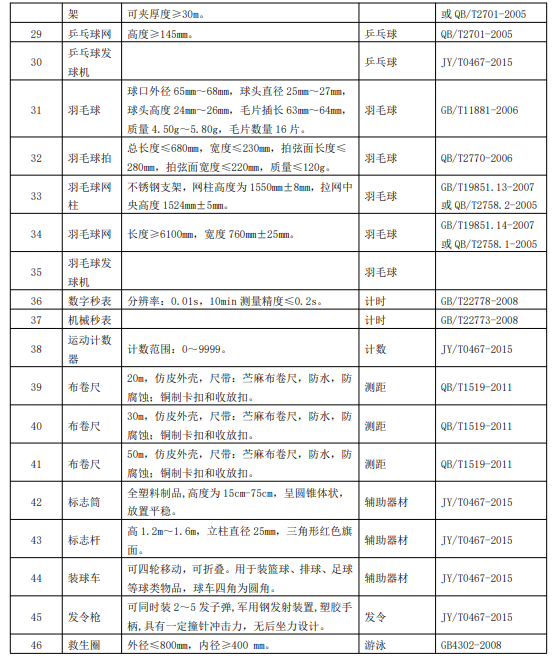 |  | 架 | 可夹厚度≥30m。 |  | 或 QB/T2701-2005 |
|---|---|---|---|---|
| 29 | 乒乓球网 | 高度≥145mm。 | 乒乓球 | QB/T2701-2005 |
| 30 | 乒乓球发球机 |  | 乒乓球 | JY/T0467-2015 |
| 31 | 羽毛球 | 球口外径 65mm～68mm，球头直径 25mm～27mm，球头高度 24mm～26mm，毛片插长 63mm～64mm，质量 4.50g～5.80g，毛片数量 16 片。 | 羽毛球 | GB/T11881-2006 |
| 32 | 羽毛球拍 | 总长度≤680mm，宽度≤230mm，拍弦面长度≤280mm，拍弦面宽度≤220mm，质量≤120g。 | 羽毛球 | QB/T2770-2006 |
| 33 | 羽毛球网柱 | 不锈钢支架，网柱高度为 1550mm±8mm，拉网中央高度 1524mm±5mm。 | 羽毛球 | GB/T19851.13-2007 或 QB/T2758.2-2005 |
| 34 | 羽毛球网 | 长度≥6100mm，宽度 760mm±25mm。 | 羽毛球 | GB/T19851.14-2007 或 QB/T2758.1-2005 |
| 35 | 羽毛球发球机 |  | 羽毛球 |  |
| 36 | 数字秒表 | 分辨率：0.01s，10min 测量精度≤0.2s。 | 计时 | GB/T22778-2008 |
| 37 | 机械秒表 |  | 计时 | GB/T22773-2008 |
| 38 | 运动计数器 | 计数范围：0～9999。 | 计数 | JY/T0467-2015 |
| 39 | 布卷尺 | 20m，仿皮外壳，尺带：苎麻布卷尺，防水，防腐蚀；铜制卡扣和收放扣。 | 测距 | QB/T1519-2011 |
| 40 | 布卷尺 | 30m，仿皮外壳，尺带：苎麻布卷尺，防水，防腐蚀；铜制卡扣和收放扣。 | 测距 | QB/T1519-2011 |
| 41 | 布卷尺 | 50m，仿皮外壳，尺带：苎麻布卷尺，防水，防腐蚀；铜制卡扣和收放扣。 | 测距 | QB/T1519-2011 |
| 42 | 标志筒 | 全塑料制品,高度为 15cm-75cm，呈圆锥体状，放置平稳。 | 辅助器材 | JY/T0467-2015 |
| 43 | 标志杆 | 高 1.2m～1.6m，立柱直径 25mm，三角形红色旗面。 | 辅助器材 | JY/T0467-2015 |
| 44 | 装球车 | 可四轮移动，可折叠。用于装篮球、排球、足球等球类物品，球车四角为圆角。 | 辅助器材 | JY/T0467-2015 |
| 45 | 发令枪 | 可同时装 2～5 发子弹,军用钢发射装置,塑胶手柄,具有一定撞针冲击力，无后坐力设计。 | 发令 | JY/T0467-2015 |
| 46 | 救生圈 | 外径≤800mm，内径≥400 mm。 | 游泳 | GB4302-2008 |